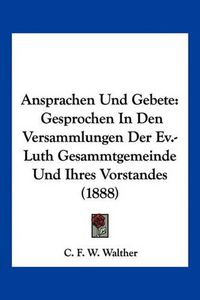 Ansprachen Und Gebete: Gesprochen In Den Versammlungen Der Ev.-Luth Gesammtgemeinde Und Ihres Vorstandes (1888)

C. F. W. Walther